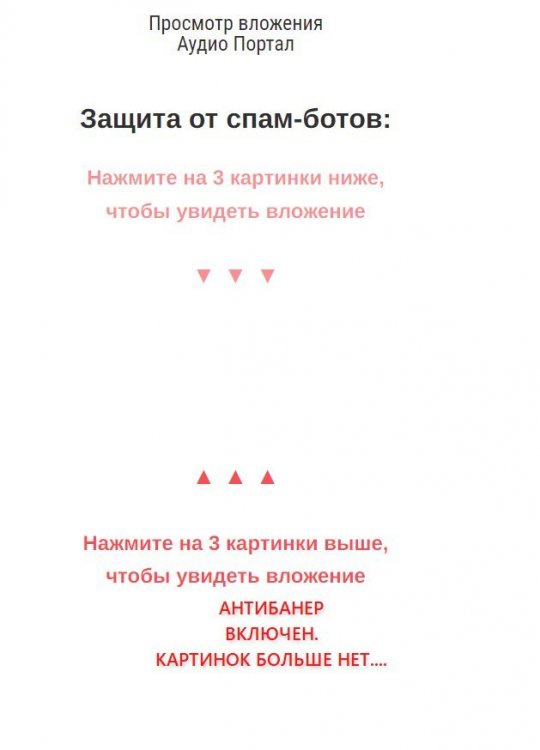 Просмотр вложения
Аудио Портал

Защита от спам-ботов:

Нажмите на 3 картинки ниже, чтобы увидеть вложение

▼ ▼ ▼

▲ ▲ ▲

Нажмите на 3 картинки выше, чтобы увидеть вложение

АНТИБАНЕР ВКЛЮЧЕН. КАРТИНОК БОЛЬШЕ НЕТ....